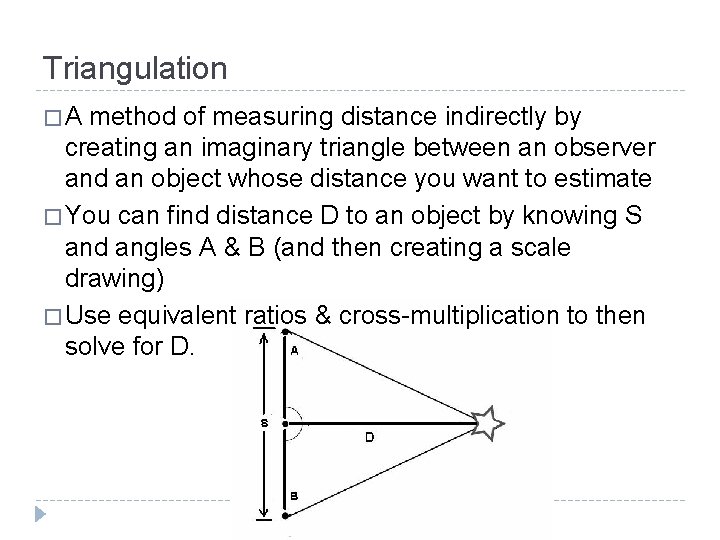 Triangulation

□ A method of measuring distance indirectly by creating an imaginary triangle between an observer and an object whose distance you want to estimate

□ You can find distance D to an object by knowing S and angles A & B (and then creating a scale drawing)

□ Use equivalent ratios & cross-multiplication to then solve for D.

A

S

D

B